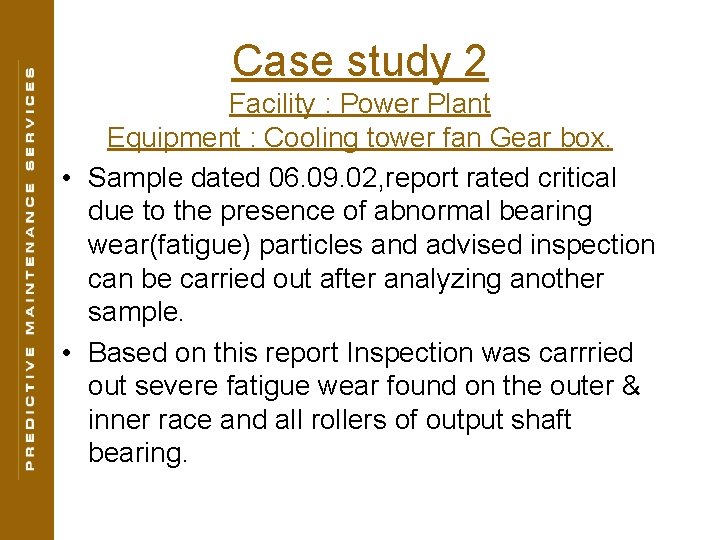 PREDICTIVE MAINTENANCE SERVICES

Case study 2
Facility : Power Plant
Equipment : Cooling tower fan Gear box.

• Sample dated 06.09.02,report rated critical due to the presence of abnormal bearing wear(fatigue) particles and advised inspection can be carried out after analyzing another sample.
• Based on this report Inspection was carrried out severe fatigue wear found on the outer & inner race and all rollers of output shaft bearing.